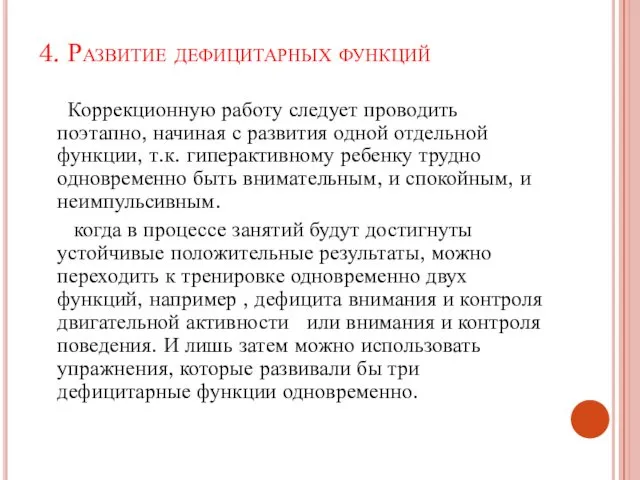 4. Развитие дефицитарных функций

Коррекционную работу следует проводить поэтапно, начиная с развития одной отдельной функции, т.к. гиперактивному ребенку трудно одновременно быть внимательным, и спокойным, и неимпульсивным.

когда в процессе занятий будут достигнуты устойчивые положительные результаты, можно переходить к тренировке одновременно двух функций, например , дефицита внимания и контроля двигательной активности или внимания и контроля поведения. И лишь затем можно использовать упражнения, которые развивали бы три дефицитарные функции одновременно.